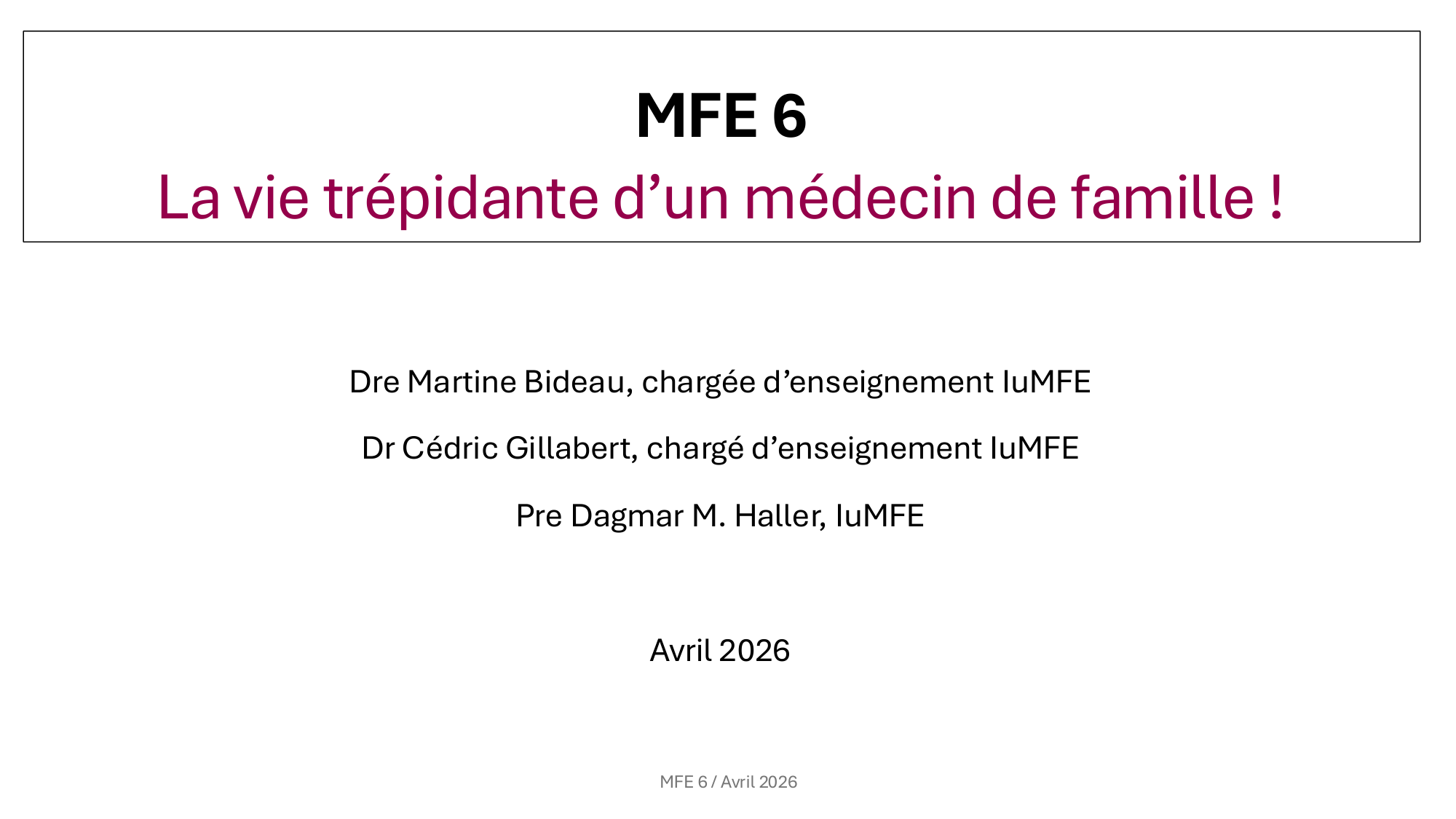 MFE 6

La vie trépidante d'un médecin de famille !

Dre Martine Bideau, chargée d'enseignement IuMFE

Dr Cédric Gillabert, chargé d'enseignement IuMFE

Pre Dagmar M. Haller, IuMFE

Avril 2026

MFE 6 / Avril 2026